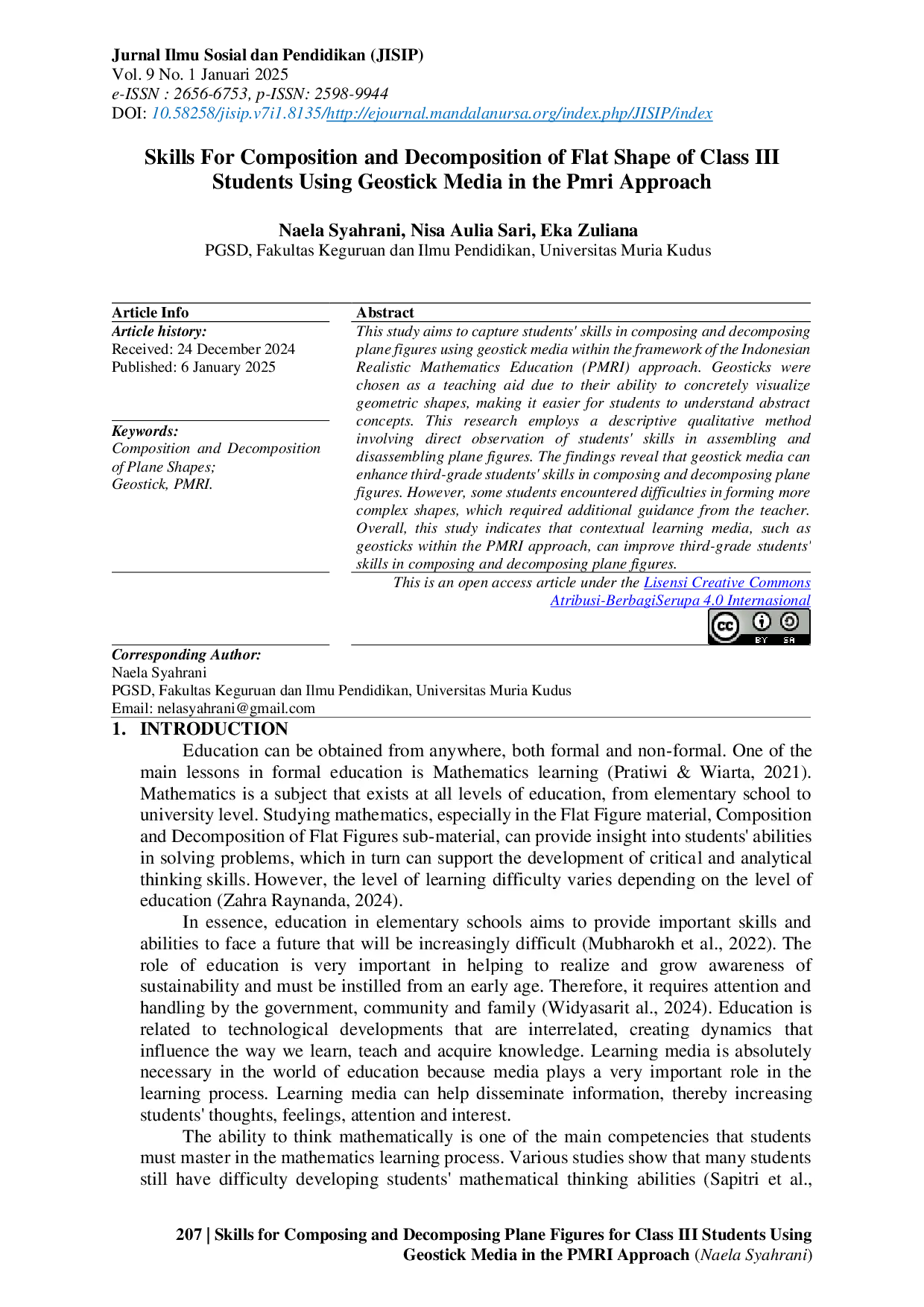 Jurnal Ilmu Sosial dan Pendidikan (JISIP)
Vol. 9 No. 1 Januari 2025
e-ISSN : 2656-6753, p-ISSN: 2598-9944
DOI: 10.58258/jisip.v7i1.8135/http://ejournal.mandalanursa.org/index.php/JISIP/index

Skills For Composition and Decomposition of Flat Shape of Class III Students Using Geostick Media in the Pmri Approach

Naela Syahrani, Nisa Aulia Sari, Eka Zuliana
PGSD, Fakultas Keguruan dan Ilmu Pendidikan, Universitas Muria Kudus

Article Info
Article history:
Received: 24 December 2024
Published: 6 January 2025

Keywords:
Composition and Decomposition of Plane Shapes;
Geostick, PMRI.

Abstract
This study aims to capture students' skills in composing and decomposing plane figures using geostick media within the framework of the Indonesian Realistic Mathematics Education (PMRI) approach. Geosticks were chosen as a teaching aid due to their ability to concretely visualize geometric shapes, making it easier for students to understand abstract concepts. This research employs a descriptive qualitative method involving direct observation of students' skills in assembling and disassembling plane figures. The findings reveal that geostick media can enhance third-grade students' skills in composing and decomposing plane figures. However, some students encountered difficulties in forming more complex shapes, which required additional guidance from the teacher. Overall, this study indicates that contextual learning media, such as geosticks within the PMRI approach, can improve third-grade students' skills in composing and decomposing plane figures.

This is an open access article under the Lisensi Creative Commons Atribusi-BerbagiSerupa 4.0 Internasional

BY SA

Corresponding Author:
Naela Syahrani
PGSD, Fakultas Keguruan dan Ilmu Pendidikan, Universitas Muria Kudus
Email: nelasyahrani@gmail.com

1. INTRODUCTION
Education can be obtained from anywhere, both formal and non-formal. One of the main lessons in formal education is Mathematics learning (Pratiwi & Wiarta, 2021). Mathematics is a subject that exists at all levels of education, from elementary school to university level. Studying mathematics, especially in the Flat Figure material, Composition and Decomposition of Flat Figures sub-material, can provide insight into students' abilities in solving problems, which in turn can support the development of critical and analytical thinking skills. However, the level of learning difficulty varies depending on the level of education (Zahra Raynanda, 2024).

In essence, education in elementary schools aims to provide important skills and abilities to face a future that will be increasingly difficult (Mubharokh et al., 2022). The role of education is very important in helping to realize and grow awareness of sustainability and must be instilled from an early age. Therefore, it requires attention and handling by the government, community and family (Widyasarit al., 2024). Education is related to technological developments that are interrelated, creating dynamics that influence the way we learn, teach and acquire knowledge. Learning media is absolutely necessary in the world of education because media plays a very important role in the learning process. Learning media can help disseminate information, thereby increasing students' thoughts, feelings, attention and interest.

The ability to think mathematically is one of the main competencies that students must master in the mathematics learning process. Various studies show that many students still have difficulty developing students' mathematical thinking abilities (Sapitri et al.,

207 | Skills for Composing and Decomposing Plane Figures for Class III Students Using Geostick Media in the PMRI Approach (Naela Syahrani)